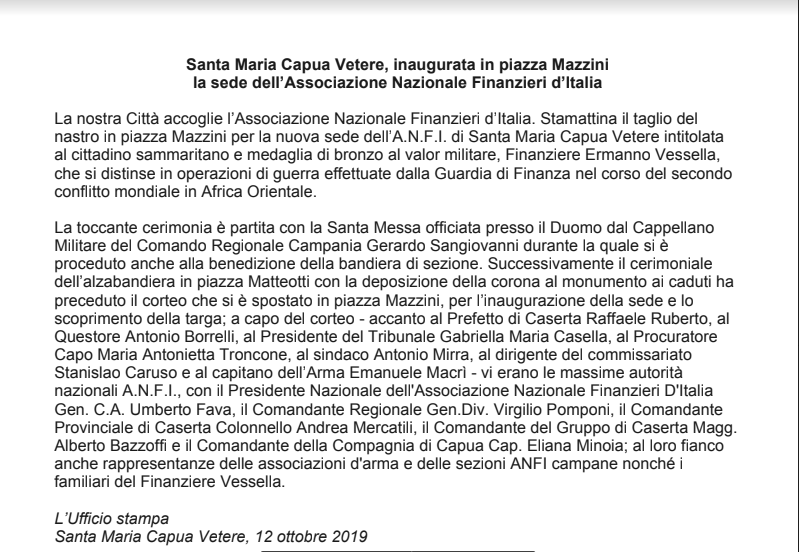 Santa Maria Capua Vetere, inaugurata in piazza Mazzini
la sede dell'Associazione Nazionale Finanzieri d'Italia

La nostra Città accoglie l'Associazione Nazionale Finanzieri d'Italia. Stamattina il taglio del nastro in piazza Mazzini per la nuova sede dell'A.N.F.I. di Santa Maria Capua Vetere intitolata al cittadino sammaritano e medaglia di bronzo al valor militare, Finanziere Ermanno Vessella, che si distinse in operazioni di guerra effettuate dalla Guardia di Finanza nel corso del secondo conflitto mondiale in Africa Orientale.

La toccante cerimonia è partita con la Santa Messa officiata presso il Duomo dal Cappellano Militare del Comando Regionale Campania Gerardo Sangiovanni durante la quale si è proceduto anche alla benedizione della bandiera di sezione. Successivamente il cerimoniale dell'alzabandiera in piazza Matteotti con la deposizione della corona al monumento ai caduti ha preceduto il corteo che si è spostato in piazza Mazzini, per l'inaugurazione della sede e lo scoprimento della targa; a capo del corteo - accanto al Prefetto di Caserta Raffaele Ruberto, al Questore Antonio Borrelli, al Presidente del Tribunale Gabriella Maria Casella, al Procuratore Capo Maria Antonietta Troncone, al sindaco Antonio Mirra, al dirigente del commissariato Stanislao Caruso e al capitano dell'Arma Emanuele Macrì - vi erano le massime autorità nazionali A.N.F.I., con il Presidente Nazionale dell'Associazione Nazionale Finanzieri D'Italia Gen. C.A. Umberto Fava, il Comandante Regionale Gen.Div. Virgilio Pomponi, il Comandante Provinciale di Caserta Colonnello Andrea Mercatili, il Comandante del Gruppo di Caserta Magg. Alberto Bazzoffi e il Comandante della Compagnia di Capua Cap. Eliana Minoia; al loro fianco anche rappresentanze delle associazioni d'arma e delle sezioni ANFI campane nonché i familiari del Finanziere Vessella.

L'Ufficio stampa
Santa Maria Capua Vetere, 12 ottobre 2019